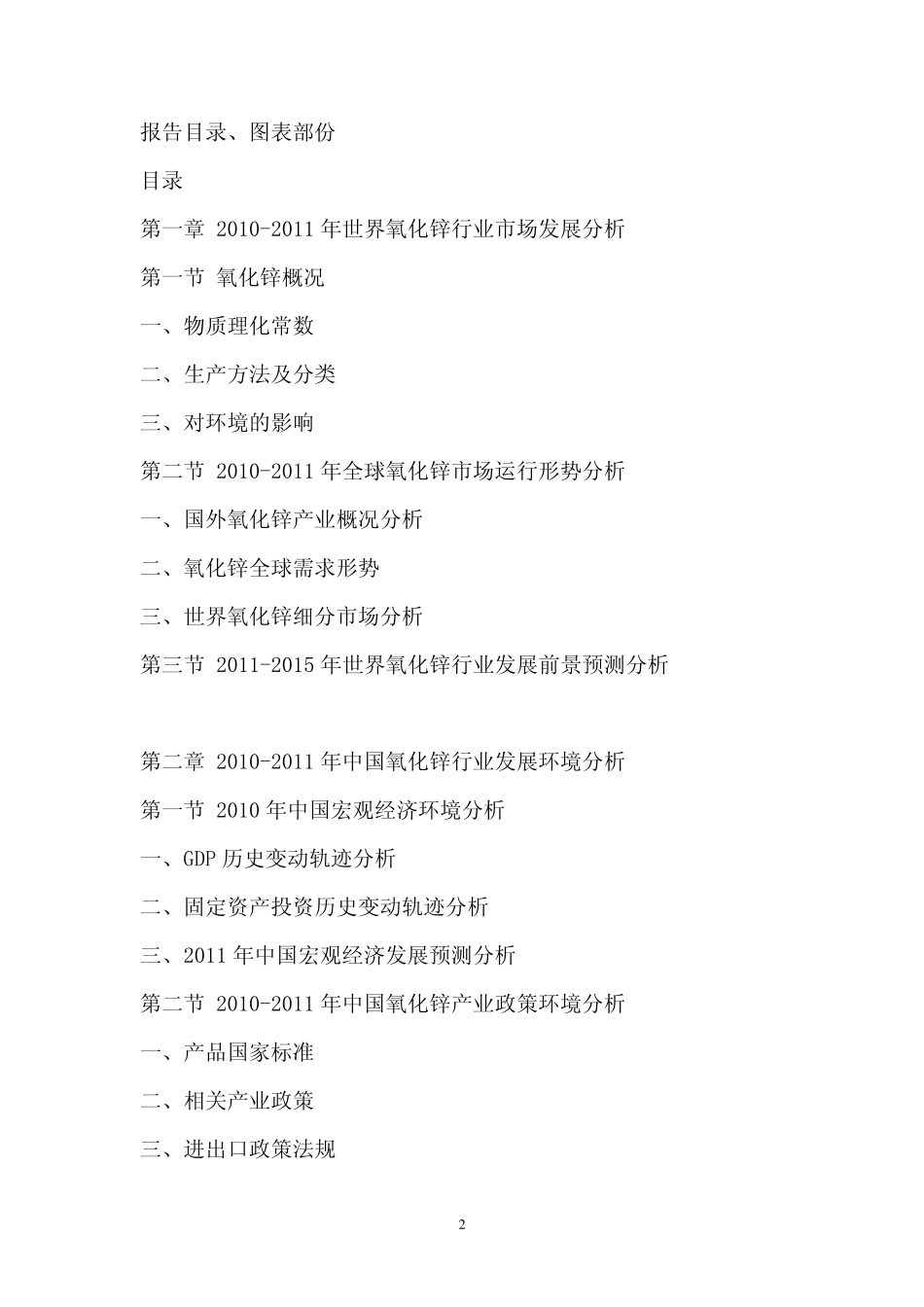 报告目录、图表部份

目录

第一章 2010-2011 年世界氧化锌行业市场发展分析

第一节 氧化锌概况

一、物质理化常数

二、生产方法及分类

三、对环境的影响

第二节 2010-2011 年全球氧化锌市场运行形势分析

一、国外氧化锌产业概况分析

二、氧化锌全球需求形势

三、世界氧化锌细分市场分析

第三节 2011-2015 年世界氧化锌行业发展前景预测分析

第二章 2010-2011 年中国氧化锌行业发展环境分析

第一节 2010 年中国宏观经济环境分析

一、GDP 历史变动轨迹分析

二、固定资产投资历史变动轨迹分析

三、2011 年中国宏观经济发展预测分析

第二节 2010-2011 年中国氧化锌产业政策环境分析

一、产品国家标准

二、相关产业政策

三、进出口政策法规

2